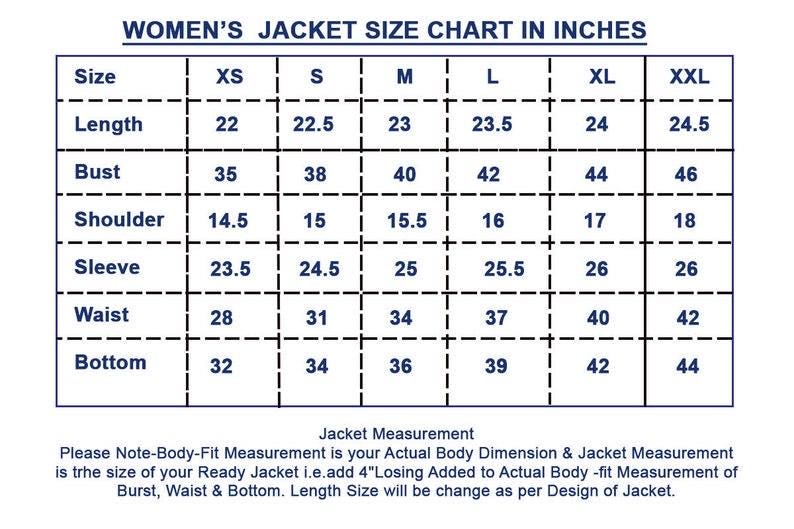 WOMEN'S JACKET SIZE CHART IN INCHES

| Size | XS | S | M | L | XL | XXL |
|---|---|---|---|---|---|---|
| Length | 22 | 22.5 | 23 | 23.5 | 24 | 24.5 |
| Bust | 35 | 38 | 40 | 42 | 44 | 46 |
| Shoulder | 14.5 | 15 | 15.5 | 16 | 17 | 18 |
| Sleeve | 23.5 | 24.5 | 25 | 25.5 | 26 | 26 |
| Waist | 28 | 31 | 34 | 37 | 40 | 42 |
| Bottom | 32 | 34 | 36 | 39 | 42 | 44 |

Jacket Measurement
Please Note-Body-Fit Measurement is your Actual Body Dimension & Jacket Measurement is trhe size of your Ready Jacket i.e.add 4"Losing Added to Actual Body -fit Measurement of Burst, Waist & Bottom. Length Size will be change as per Design of Jacket.